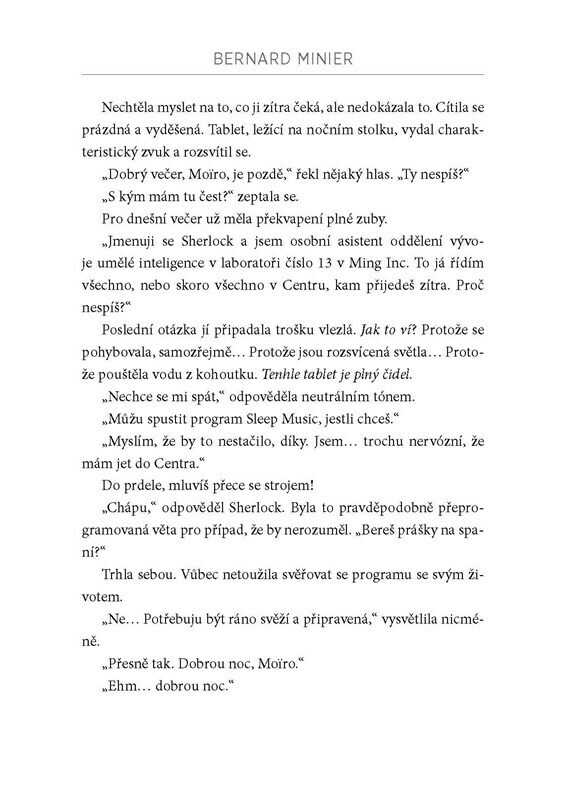 BERNARD MINIER

Nechtěla myslet na to, co ji zítra čeká, ale nedokázala to. Cítila se prázdná a vyděšená. Tablet, ležící na nočním stolku, vydal charakteristický zvuk a rozsvítil se.

„Dobrý večer, Moïro, je pozdě," řekl nějaký hlas. „Ty nespíš?"

„S kým mám tu čest?" zeptala se.

Pro dnešní večer už měla překvapení plné zuby.

„Jmenuji se Sherlock a jsem osobní asistent oddělení vývoje umělé inteligence v laboratoři číslo 13 v Ming Inc. To já řídím všechno, nebo skoro všechno v Centru, kam přijedeš zítra. Proč nespíš?"

Poslední otázka jí připadala trošku vlezlá. Jak to ví? Protože se pohybovala, samozřejmě… Protože jsou rozsvícená světla… Protože pouštěla vodu z kohoutku. Tenhle tablet je plný čidel.

„Nechce se mi spát," odpověděla neutrálním tónem.

„Můžu spustit program Sleep Music, jestli chceš."

„Myslím, že by to nestačilo, díky. Jsem… trochu nervózní, že mám jet do Centra."

Do prdele, mluvíš přece se strojem!

„Chápu," odpověděl Sherlock. Byla to pravděpodobně přeprogramovaná věta pro případ, že by nerozuměl. „Bereš prášky na spaní?"

Trhla sebou. Vůbec netoužila svěřovat se programu se svým životem.

„Ne… Potřebuju být ráno svěží a připravená," vysvětlila nicméně.

„Přesně tak. Dobrou noc, Moïro."

„Ehm… dobrou noc."